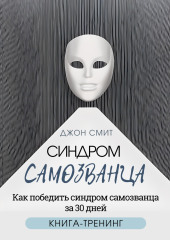 ДЖОН СМИТ

СИНДРОМ
САМОЗВАНЦА

Как победить синдром самозванца за 30 дней

КНИГА-ТРЕНИНГ